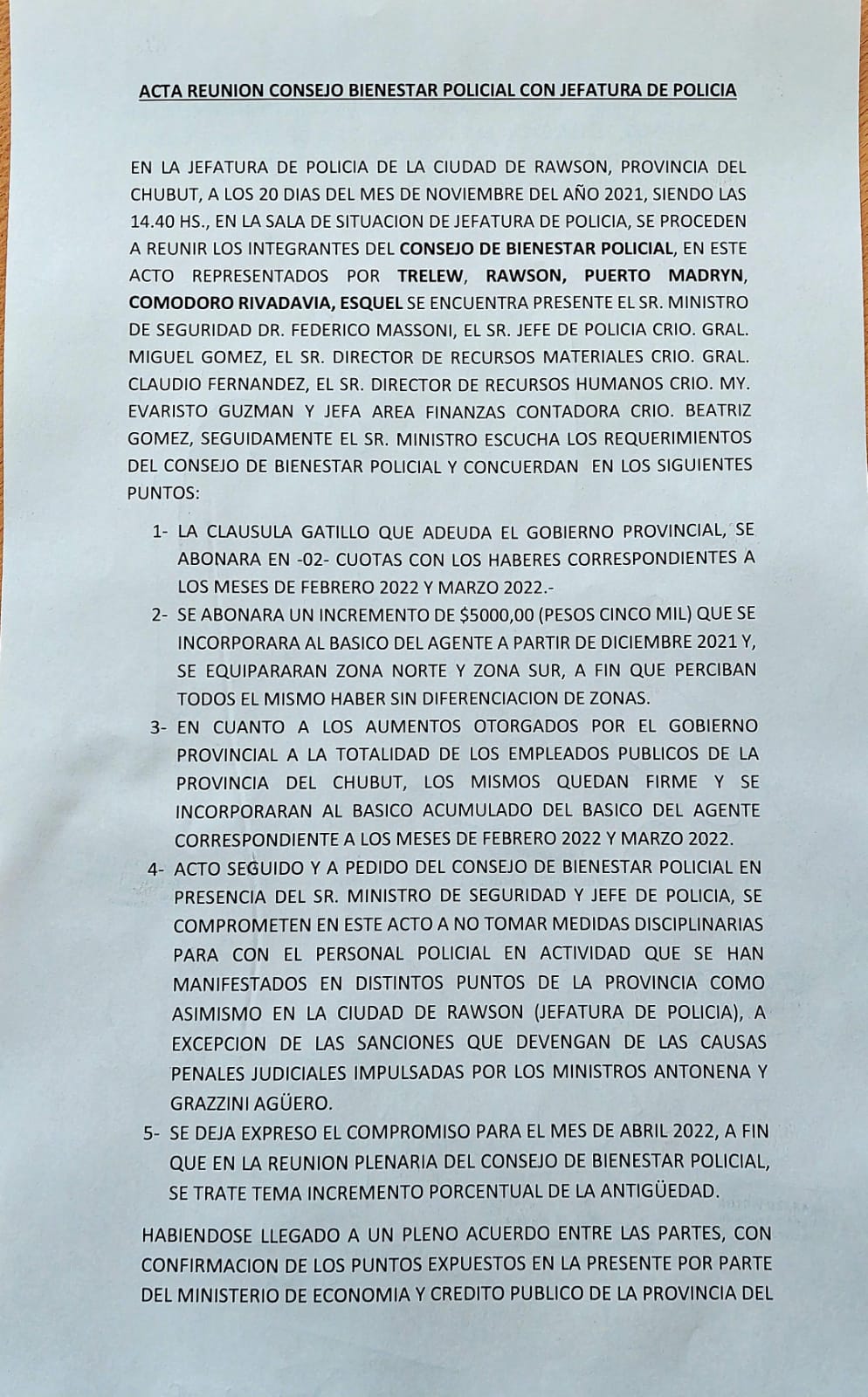 ACTA REUNION CONSEJO BIENESTAR POLICIAL CON JEFATURA DE POLICIA

EN LA JEFATURA DE POLICIA DE LA CIUDAD DE RAWSON, PROVINCIA DEL CHUBUT, A LOS 20 DIAS DEL MES DE NOVIEMBRE DEL AÑO 2021, SIENDO LAS 14.40 HS., EN LA SALA DE SITUACION DE JEFATURA DE POLICIA, SE PROCEDEN A REUNIR LOS INTEGRANTES DEL CONSEJO DE BIENESTAR POLICIAL, EN ESTE ACTO REPRESENTADOS POR TRELEW, RAWSON, PUERTO MADRYN, COMODORO RIVADAVIA, ESQUEL SE ENCUENTRA PRESENTE EL SR. MINISTRO DE SEGURIDAD DR. FEDERICO MASSONI, EL SR. JEFE DE POLICIA CRIO. GRAL. MIGUEL GOMEZ, EL SR. DIRECTOR DE RECURSOS MATERIALES CRIO. GRAL. CLAUDIO FERNANDEZ, EL SR. DIRECTOR DE RECURSOS HUMANOS CRIO. MY. EVARISTO GUZMAN Y JEFA AREA FINANZAS CONTADORA CRIO. BEATRIZ GOMEZ, SEGUIDAMENTE EL SR. MINISTRO ESCUCHA LOS REQUERIMIENTOS DEL CONSEJO DE BIENESTAR POLICIAL Y CONCUERDAN EN LOS SIGUIENTES PUNTOS:

1- LA CLAUSULA GATILLO QUE ADEUDA EL GOBIERNO PROVINCIAL, SE ABONARA EN -02- CUOTAS CON LOS HABERES CORRESPONDIENTES A LOS MESES DE FEBRERO 2022 Y MARZO 2022.-

2- SE ABONARA UN INCREMENTO DE $5000,00 (PESOS CINCO MIL) QUE SE INCORPORARA AL BASICO DEL AGENTE A PARTIR DE DICIEMBRE 2021 Y, SE EQUIPARARAN ZONA NORTE Y ZONA SUR, A FIN QUE PERCIBAN TODOS EL MISMO HABER SIN DIFERENCIACION DE ZONAS.

3- EN CUANTO A LOS AUMENTOS OTORGADOS POR EL GOBIERNO PROVINCIAL A LA TOTALIDAD DE LOS EMPLEADOS PUBLICOS DE LA PROVINCIA DEL CHUBUT, LOS MISMOS QUEDAN FIRME Y SE INCORPORARAN AL BASICO ACUMULADO DEL BASICO DEL AGENTE CORRESPONDIENTE A LOS MESES DE FEBRERO 2022 Y MARZO 2022.

4- ACTO SEGUIDO Y A PEDIDO DEL CONSEJO DE BIENESTAR POLICIAL EN PRESENCIA DEL SR. MINISTRO DE SEGURIDAD Y JEFE DE POLICIA, SE COMPROMETEN EN ESTE ACTO A NO TOMAR MEDIDAS DISCIPLINARIAS PARA CON EL PERSONAL POLICIAL EN ACTIVIDAD QUE SE HAN MANIFESTADOS EN DISTINTOS PUNTOS DE LA PROVINCIA COMO ASIMISMO EN LA CIUDAD DE RAWSON (JEFATURA DE POLICIA), A EXCEPCION DE LAS SANCIONES QUE DEVENGAN DE LAS CAUSAS PENALES JUDICIALES IMPULSADAS POR LOS MINISTROS ANTONENA Y GRAZZINI AGÜERO.

5- SE DEJA EXPRESO EL COMPROMISO PARA EL MES DE ABRIL 2022, A FIN QUE EN LA REUNION PLENARIA DEL CONSEJO DE BIENESTAR POLICIAL, SE TRATE TEMA INCREMENTO PORCENTUAL DE LA ANTIGÜEDAD.

HABIENDOSE LLEGADO A UN PLENO ACUERDO ENTRE LAS PARTES, CON CONFIRMACION DE LOS PUNTOS EXPUESTOS EN LA PRESENTE POR PARTE DEL MINISTERIO DE ECONOMIA Y CREDITO PUBLICO DE LA PROVINCIA DEL